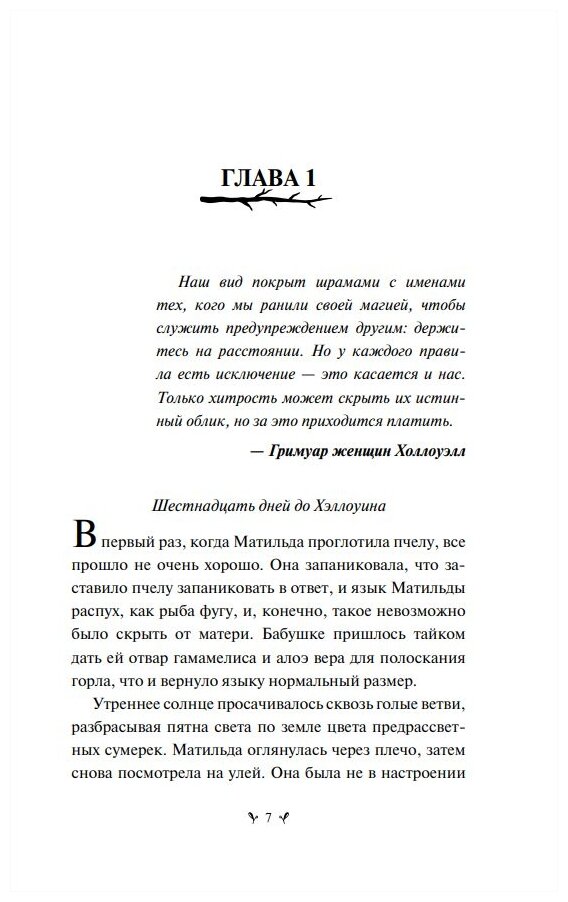 ГЛАВА 1

Наш вид покрыт шрамами с именами тех, кого мы ранили своей магией, чтобы служить предупреждением другим: держитесь на расстоянии. Но у каждого правила есть исключение — это касается и нас. Только хитрость может скрыть их истинный облик, но за это приходится платить.

— Гримуар женщин Холлоуэлл

Шестнадцать дней до Хэллоуина

В первый раз, когда Матильда проглотила пчелу, все прошло не очень хорошо. Она запаниковала, что заставило пчелу запаниковать в ответ, и язык Матильды распух, как рыба фугу, и, конечно, такое невозможно было скрыть от матери. Бабушке пришлось тайком дать ей отвар гамамелиса и алоэ вера для полоскания горла, что и вернуло языку нормальный размер.

Утреннее солнце просачивалось сквозь голые ветви, разбрасывая пятна света по земле цвета предрассветных сумерек. Матильда оглянулась через плечо, затем снова посмотрела на улей. Она была не в настроении

7